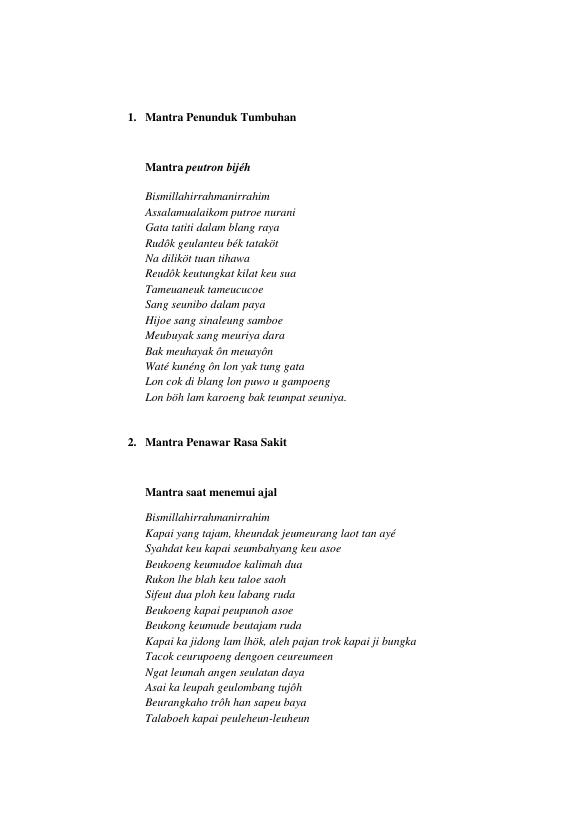 1. Mantra Penunduk Tumbuhan

Mantra peutron bijéh

Bismillahirrahmanirrahim
Assalamualaikom putroe nurani
Gata tatiti dalam blang raya
Rudôk geulanteu bék tataköt
Na diliköt tuan tihawa
Reudôk keutungkat kilat keu sua
Tameuaneuk tameucucoe
Sang seunibo dalam paya
Hijoe sang sinaleung samboe
Meubuyak sang meuriya dara
Bak meuhayak ôn meuayôn
Waté kunéng ôn lon yak tung gata
Lon cok di blang lon puwo u gampoeng
Lon böh lam karoeng bak teumpat seuniya.

2. Mantra Penawar Rasa Sakit

Mantra saat menemui ajal

Bismillahirrahmanirrahim
Kapai yang tajam, kheundak jeumeurang laot tan ayé
Syahdat keu kapai seumbahyang keu asoe
Beukoeng keumudoe kalimah dua
Rukon lhe blah keu taloe saoh
Sifeut dua ploh keu labang ruda
Beukoeng kapai peupunoh asoe
Beukong keumude beutajam ruda
Kapai ka jidong lam lhök, aleh pajan trok kapai ji bungka
Tacok ceurupoeng dengoen ceureumeen
Ngat leumah angen seulatan daya
Asai ka leupah geulombang tujôh
Beurangkaho trôh han sapeu baya
Talaboeh kapai peuleheun-leuheun